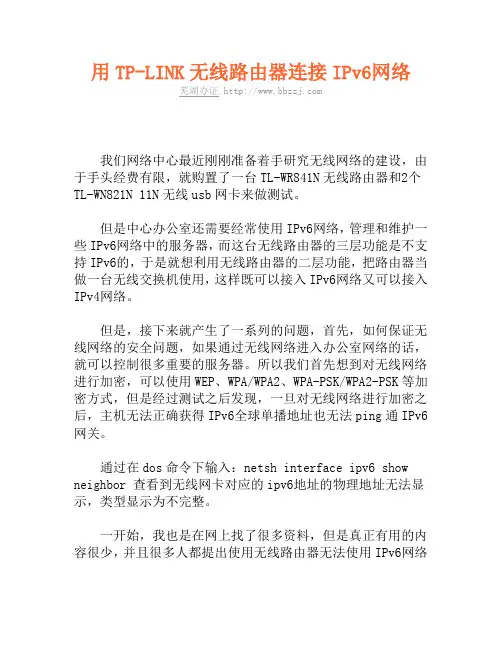 用 TP-LINK 无线路由器连接 IPv6网络
芜湖办证 http://www.bbzzj.com

我们网络中心最近刚刚准备着手研究无线网络的建设，由于手头经费有限，就购置了一台 TL-WR841N 无线路由器和2个 TL-WN821N 11N 无线 usb 网卡来做测试。

但是中心办公室还需要经常使用 IPv6网络，管理和维护一些 IPv6网络中的服务器，而这台无线路由器的三层功能是不支持 IPv6的，于是就想利用无线路由器的二层功能，把路由器当做一台无线交换机使用，这样既可以接入 IPv6网络又可以接入 IPv4网络。

但是，接下来就产生了一系列的问题，首先，如何保证无线网络的安全问题，如果通过无线网络进入办公室网络的话，就可以控制很多重要的服务器。所以我们首先想到对无线网络进行加密，可以使用 WEP、WPA/WPA2、WPA-PSK/WPA2-PSK 等加密方式，但是经过测试之后发现，一旦对无线网络进行加密之后，主机无法正确获得 IPv6全球单播地址也无法 ping 通 IPv6网关。

通过在 dos 命令下输入：netsh interface ipv6 show neighbor 查看到无线网卡对应的 ipv6地址的物理地址无法显示，类型显示为不完整。

一开始，我也是在网上找了很多资料，但是真正有用的内容很少，并且很多人都提出使用无线路由器无法使用 IPv6网络